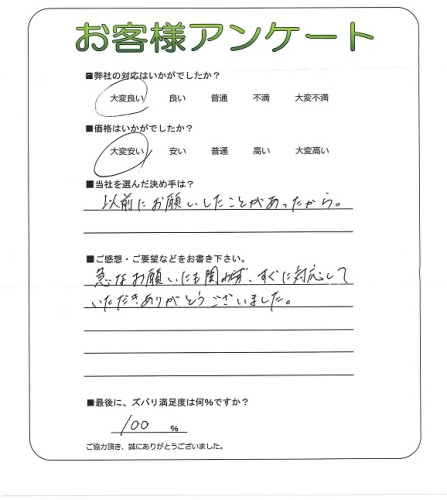 お客様アンケート

■弊社の対応はいかがでしたか？
大変良い　良い　普通　不満　大変不満

■価格はいかがでしたか？
大変安い　安い　普通　高い　大変高い

■当社を選んだ決め手は？
以前にお願いしたことがあったから。

■ご感想・ご要望などをお書き下さい。
急なお願いにも関わらず、すぐに対応していただきありがとうございました。

■最後に、ズバリ満足度は何％ですか？
100 %

ご協力頂き、誠にありがとうございました。